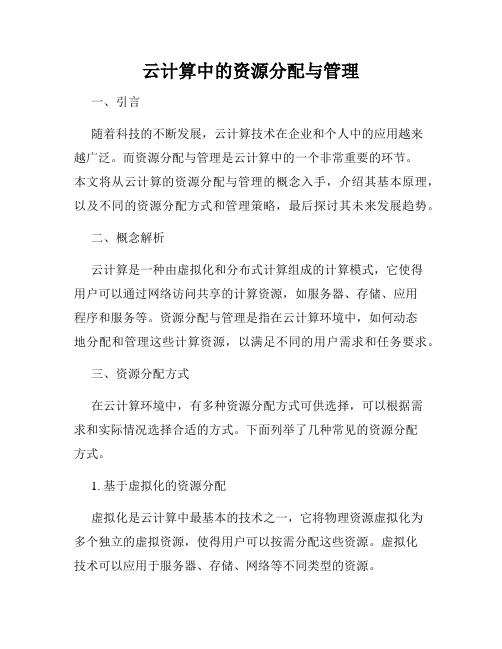 云计算中的资源分配与管理

一、引言

随着科技的不断发展，云计算技术在企业和个人中的应用越来越广泛。而资源分配与管理是云计算中的一个非常重要的环节。本文将从云计算的资源分配与管理的概念入手，介绍其基本原理，以及不同的资源分配方式和管理策略，最后探讨其未来发展趋势。

二、概念解析

云计算是一种由虚拟化和分布式计算组成的计算模式，它使得用户可以通过网络访问共享的计算资源，如服务器、存储、应用程序和服务等。资源分配与管理是指在云计算环境中，如何动态地分配和管理这些计算资源，以满足不同的用户需求和任务要求。

三、资源分配方式

在云计算环境中，有多种资源分配方式可供选择，可以根据需求和实际情况选择合适的方式。下面列举了几种常见的资源分配方式。

1. 基于虚拟化的资源分配

虚拟化是云计算中最基本的技术之一，它将物理资源虚拟化为多个独立的虚拟资源，使得用户可以按需分配这些资源。虚拟化技术可以应用于服务器、存储、网络等不同类型的资源。